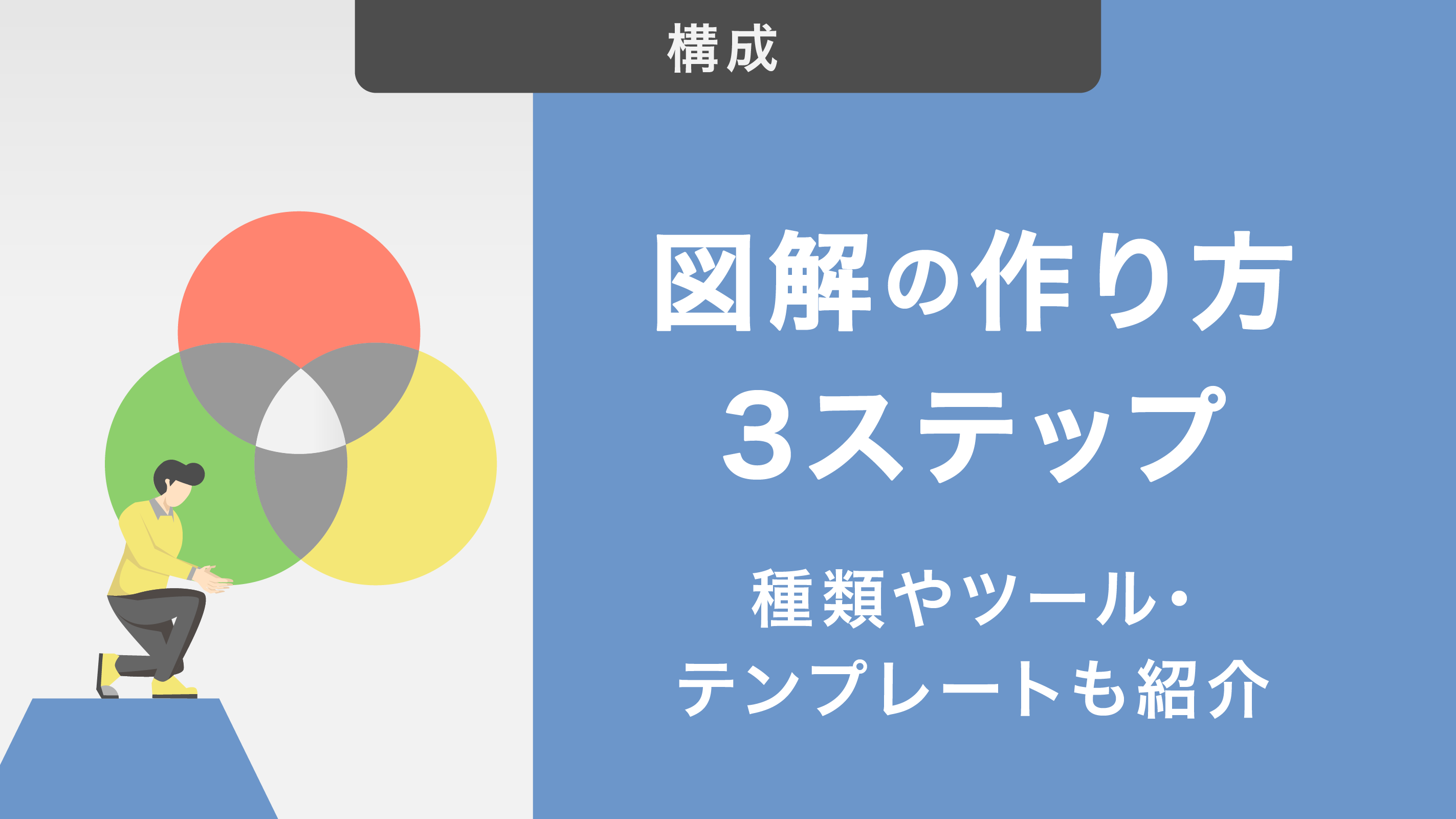 構成

図解の作り方
3ステップ

種類やツール・
テンプレートも紹介